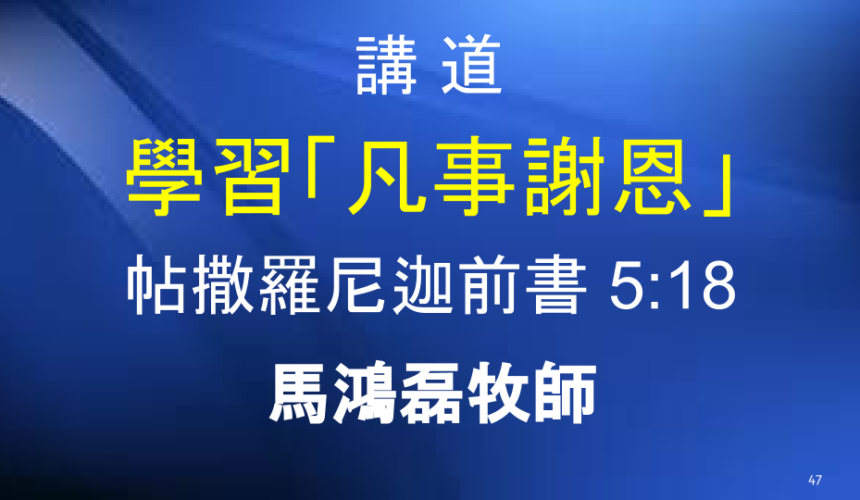 講 道

學習「凡事謝恩」

帖撒羅尼迦前書 5:18

馬鴻磊牧師

47